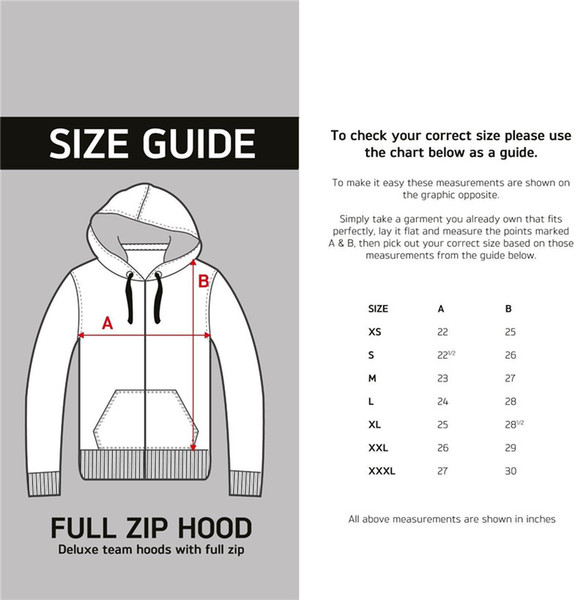 SIZE GUIDE

B

A

FULL ZIP HOOD

Deluxe team hoods with full zip

To check your correct size please use the chart below as a guide.

To make it easy these measurements are shown on the graphic opposite.

Simply take a garment you already own that fits perfectly, lay it flat and measure the points marked A & B, then pick out your correct size based on those measurements from the guide below.

| SIZE | A | B |
|---|---|---|
| XS | 22 | 25 |
| S | $22^{1/2}$ | 26 |
| M | 23 | 27 |
| L | 24 | 28 |
| XL | 25 | $28^{1/2}$ |
| XXL | 26 | 29 |
| XXXL | 27 | 30 |

All above measurements are shown in inches